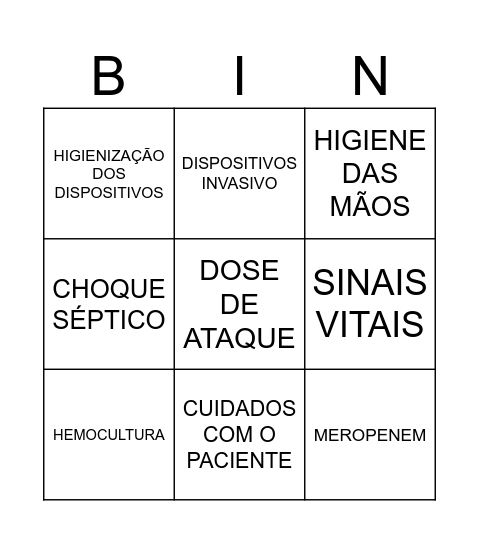 | B | I | N |
|---|---|---|
| HIGIENIZAÇÃO DOS DISPOSITIVOS | DISPOSITIVOS INVASIVO | HIGIENE DAS MÃOS |
| CHOQUE SÉPTICO | DOSE DE ATAQUE | SINAIS VITAIS |
| HEMOCULTURA | CUIDADOS COM O PACIENTE | MEROPENEM |